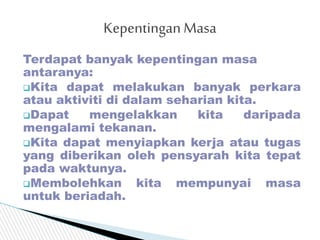 Kepentingan Masa

Terdapat banyak kepentingan masa antaranya:

❑Kita dapat melakukan banyak perkara atau aktiviti di dalam seharian kita.

❑Dapat mengelakkan kita daripada mengalami tekanan.

❑Kita dapat menyiapkan kerja atau tugas yang diberikan oleh pensyarah kita tepat pada waktunya.

❑Membolehkan kita mempunyai masa untuk beriadah.